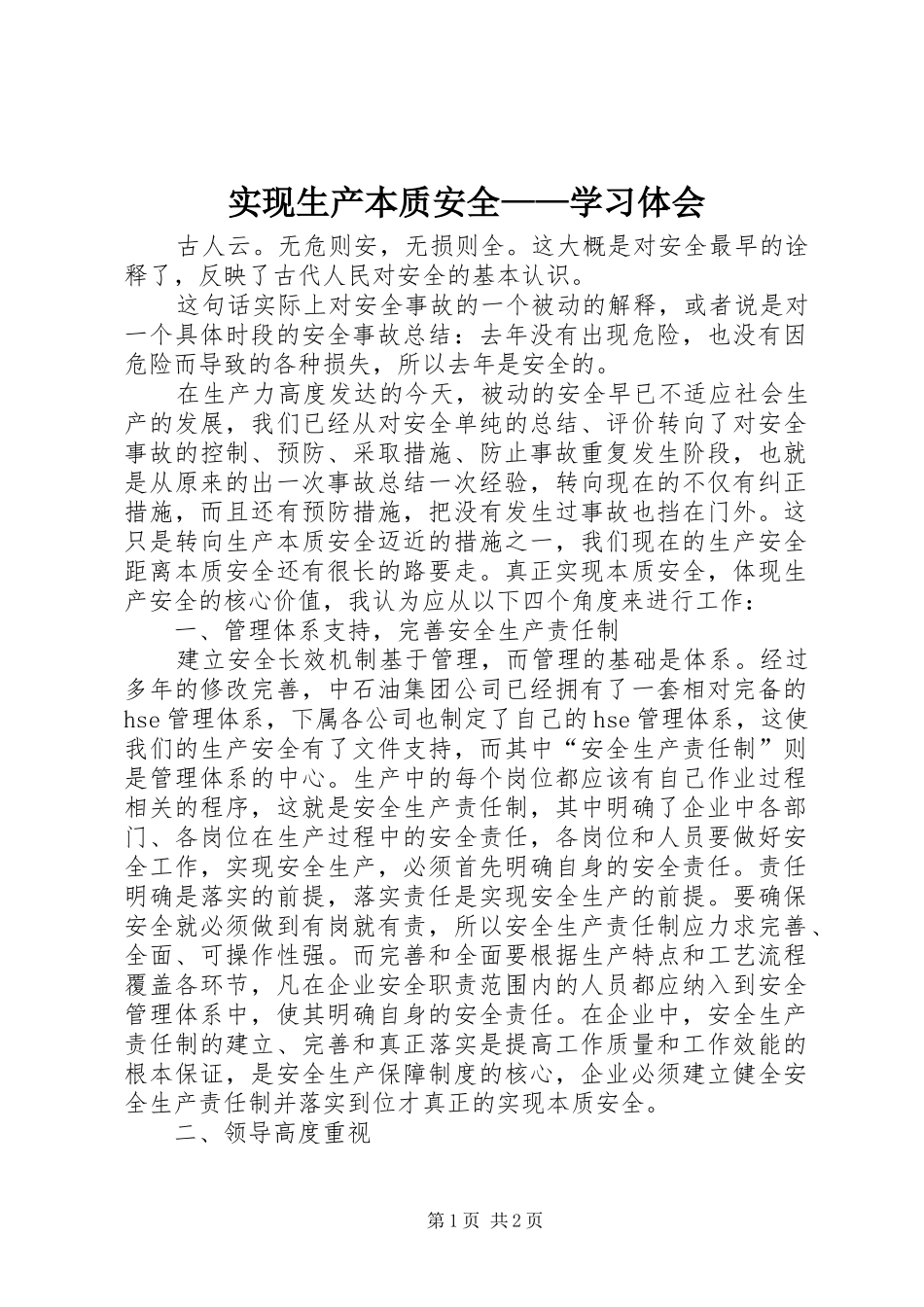 实现生产本质安全——学习体会

古人云。无危则安，无损则全。这大概是对安全最早的诠释了，反映了古代人民对安全的基本认识。

这句话实际上对安全事故的一个被动的解释，或者说是对一个具体时段的安全事故总结：去年没有出现危险，也没有因危险而导致的各种损失，所以去年是安全的。

在生产力高度发达的今天，被动的安全早已不适应社会生产的发展，我们已经从对安全单纯的总结、评价转向了对安全事故的控制、预防、采取措施、防止事故重复发生阶段，也就是从原来的出一次事故总结一次经验，转向现在的不仅有纠正措施，而且还有预防措施，把没有发生过事故也挡在门外。这只是转向生产本质安全迈近的措施之一，我们现在的生产安全距离本质安全还有很长的路要走。真正实现本质安全，体现生产安全的核心价值，我认为应从以下四个角度来进行工作：

一、管理体系支持，完善安全生产责任制

建立安全长效机制基于管理，而管理的基础是体系。经过多年的修改完善，中石油集团公司已经拥有了一套相对完备的hse管理体系，下属各公司也制定了自己的hse管理体系，这使我们的生产安全有了文件支持，而其中“安全生产责任制”则是管理体系的中心。生产中的每个岗位都应该有自己作业过程相关的程序，这就是安全生产责任制，其中明确了企业中各部门、各岗位在生产过程中的安全责任，各岗位和人员要做好安全工作，实现安全生产，必须首先明确自身的安全责任。责任明确是落实的前提，落实责任是实现安全生产的前提。要确保安全就必须做到有岗就有责，所以安全生产责任制应力求完善、全面、可操作性强。而完善和全面要根据生产特点和工艺流程覆盖各环节，凡在企业安全职责范围内的人员都应纳入到安全管理体系中，使其明确自身的安全责任。在企业中，安全生产责任制的建立、完善和真正落实是提高工作质量和工作效能的根本保证，是安全生产保障制度的核心，企业必须建立健全安全生产责任制并落实到位才真正的实现本质安全。

二、领导高度重视

第1页 共2页